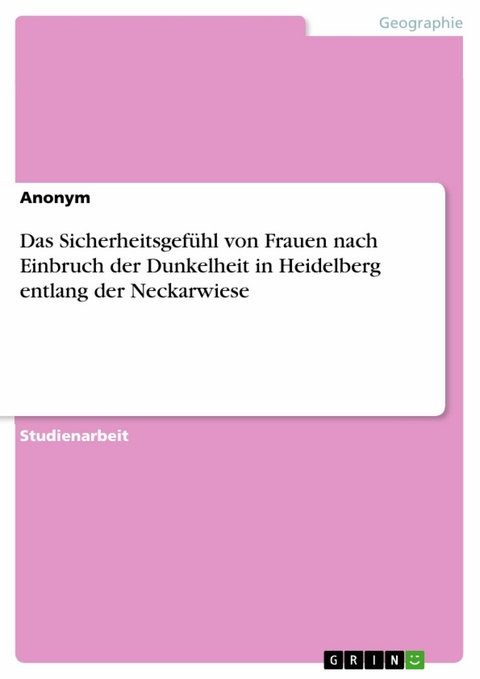 Geographie

Anonym

Das Sicherheitsgefühl von Frauen nach Einbruch der Dunkelheit in Heidelberg entlang der Neckarwiese

Studienarbeit

GRIN